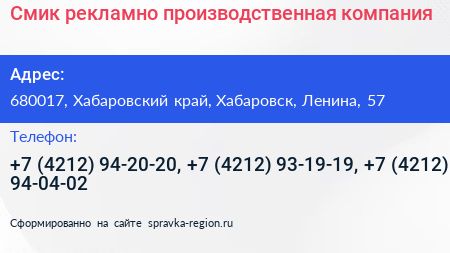 Смик рекламно производственная компания

Адрес:

680017, Хабаровский край, Хабаровск, Ленина, 57

Телефон:

+7 (4212) 94-20-20, +7 (4212) 93-19-19, +7 (4212) 94-04-02

Сформированно на сайте spravka-region.ru